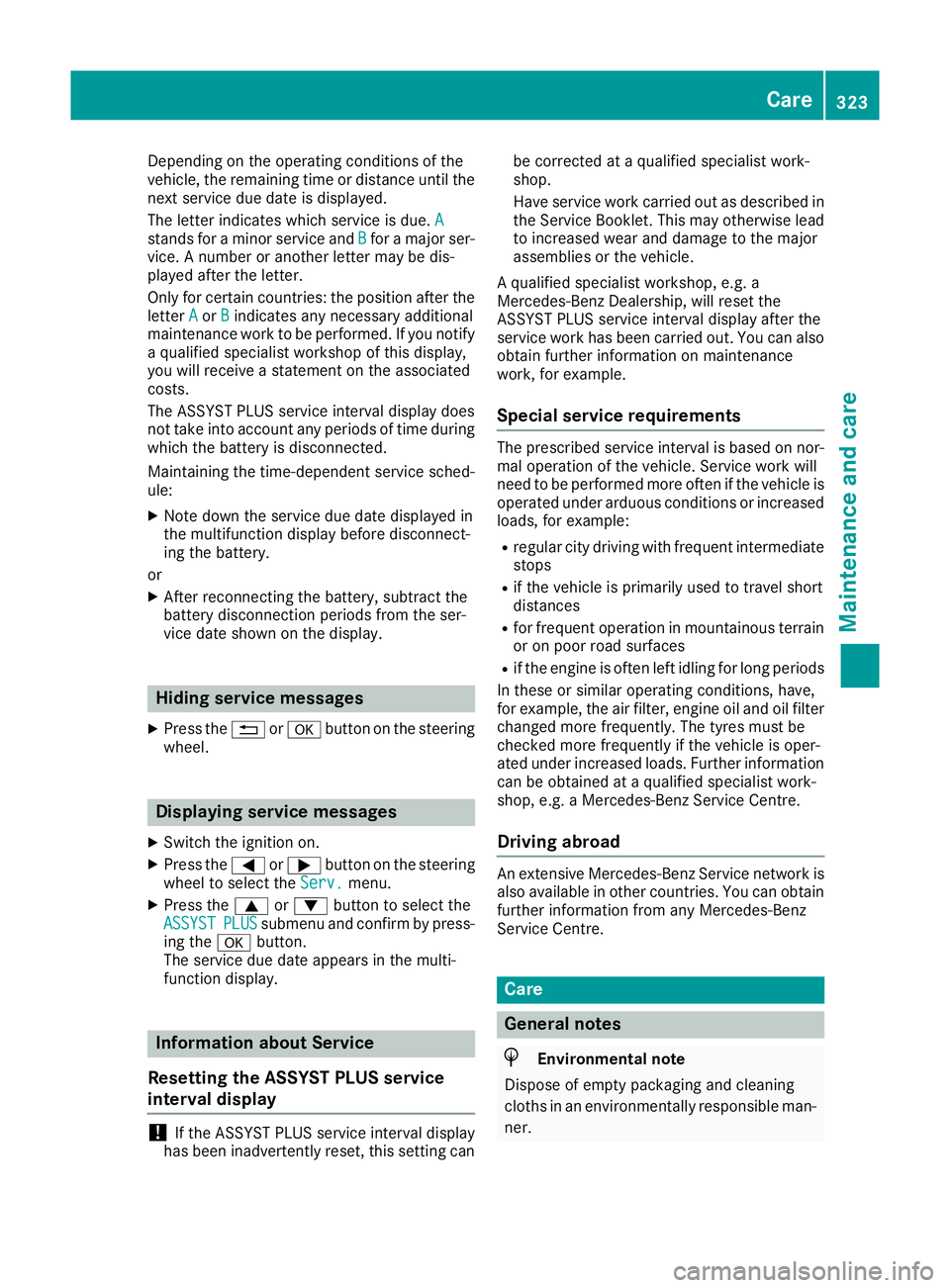 Care 323

Depending on the operating conditions of the vehicle, the remaining time or distance until the next service due date is displayed.

The letter indicates which service is due. A stands for a minor service and B for a major service. A number or another letter may be displayed after the letter.

Only for certain countries: the position after the letter A or B indicates any necessary additional maintenance work to be performed. If you notify a qualified specialist workshop of this display, you will receive a statement on the associated costs.

The ASSYST PLUS service interval display does not take into account any periods of time during which the battery is disconnected.

Maintaining the time-dependent service schedule:

▶ Note down the service due date displayed in the multifunction display before disconnecting the battery.

or

▶ After reconnecting the battery, subtract the battery disconnection periods from the service date shown on the display.

Hiding service messages

▶ Press the ⮌ or OK button on the steering wheel.

Displaying service messages

▶ Switch the ignition on.

▶ Press the ◀ or ▶ button on the steering wheel to select the Serv. menu.

▶ Press the ▲ or ▼ button to select the ASSYST PLUS submenu and confirm by pressing the OK button.
The service due date appears in the multifunction display.

Information about Service

Resetting the ASSYST PLUS service interval display

! If the ASSYST PLUS service interval display has been inadvertently reset, this setting can be corrected at a qualified specialist workshop.
Have service work carried out as described in the Service Booklet. This may otherwise lead to increased wear and damage to the major assemblies or the vehicle.

A qualified specialist workshop, e.g. a Mercedes-Benz Dealership, will reset the ASSYST PLUS service interval display after the service work has been carried out. You can also obtain further information on maintenance work, for example.

Special service requirements

The prescribed service interval is based on normal operation of the vehicle. Service work will need to be performed more often if the vehicle is operated under arduous conditions or increased loads, for example:

• regular city driving with frequent intermediate stops
• if the vehicle is primarily used to travel short distances
• for frequent operation in mountainous terrain or on poor road surfaces
• if the engine is often left idling for long periods

In these or similar operating conditions, have, for example, the air filter, engine oil and oil filter changed more frequently. The tyres must be checked more frequently if the vehicle is operated under increased loads. Further information can be obtained at a qualified specialist workshop, e.g. a Mercedes-Benz Service Centre.

Driving abroad

An extensive Mercedes-Benz Service network is also available in other countries. You can obtain further information from any Mercedes-Benz Service Centre.

Care

General notes

Environmental note

Dispose of empty packaging and cleaning cloths in an environmentally responsible manner.

Maintenance and care

carmanualsonline.info